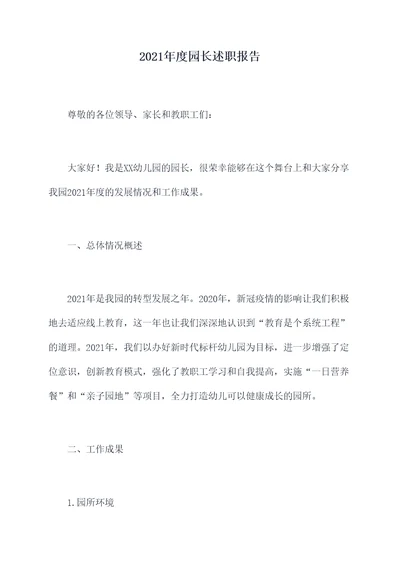 2021年度园长述职报告

尊敬的各位领导、家长和教职工们：

大家好！我是XX幼儿园的园长，很荣幸能够在这个舞台上和大家分享我园2021年度的发展情况和工作成果。

一、总体情况概述

2021年是我园的转型发展之年。2020年，新冠疫情的影响让我们积极地去适应线上教育，这一年也让我们深深地认识到“教育是个系统工程”的道理。2021年，我们以办好新时代标杆幼儿园为目标，进一步增强了定位意识，创新教育模式，强化了教职工学习和自我提高，实施“一日营养餐”和“亲子园地”等项目，全力打造幼儿可以健康成长的园所。

二、工作成果

1.园所环境